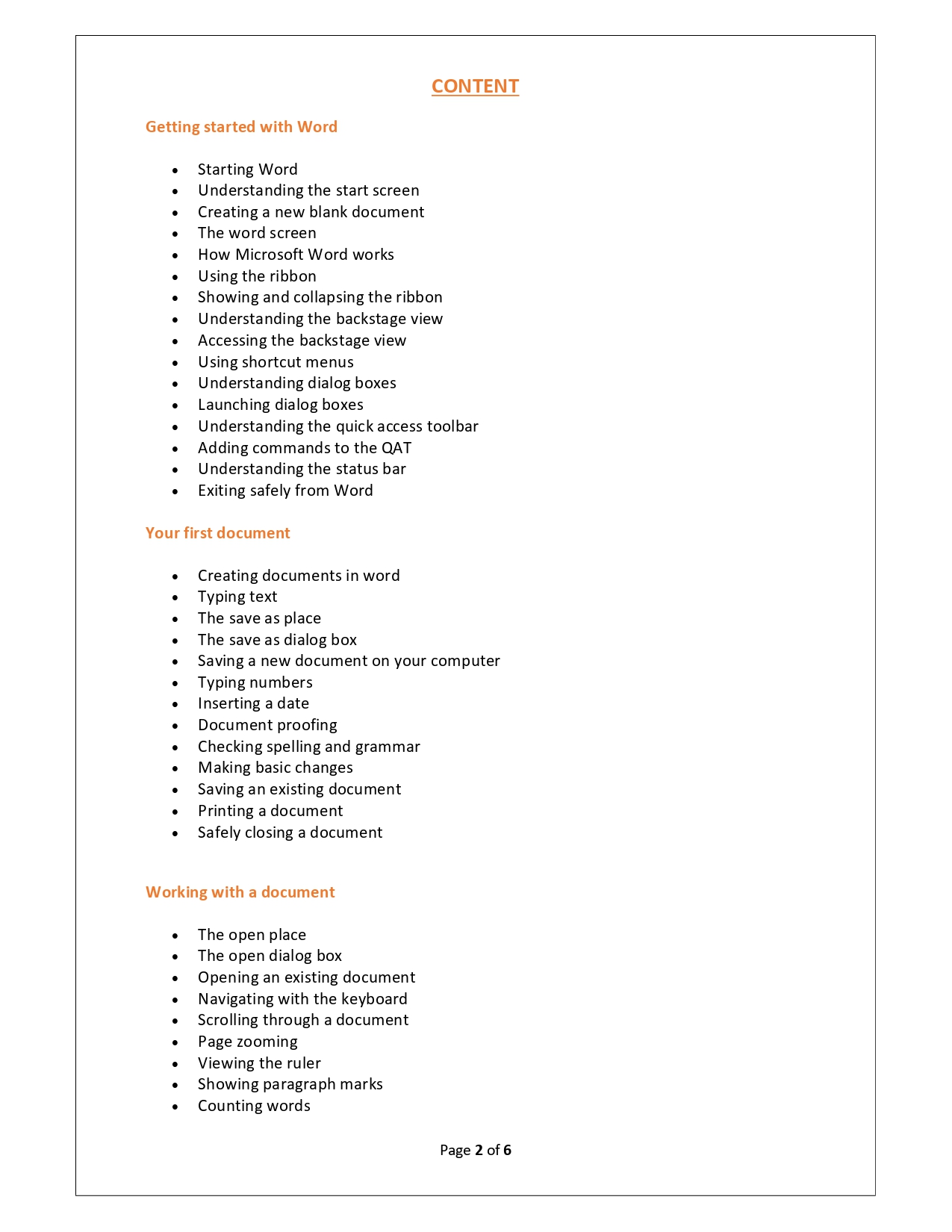 CONTENT

Getting started with Word

- Starting Word
- Understanding the start screen
- Creating a new blank document
- The word screen
- How Microsoft Word works
- Using the ribbon
- Showing and collapsing the ribbon
- Understanding the backstage view
- Accessing the backstage view
- Using shortcut menus
- Understanding dialog boxes
- Launching dialog boxes
- Understanding the quick access toolbar
- Adding commands to the QAT
- Understanding the status bar
- Exiting safely from Word

Your first document

- Creating documents in word
- Typing text
- The save as place
- The save as dialog box
- Saving a new document on your computer
- Typing numbers
- Inserting a date
- Document proofing
- Checking spelling and grammar
- Making basic changes
- Saving an existing document
- Printing a document
- Safely closing a document

Working with a document

- The open place
- The open dialog box
- Opening an existing document
- Navigating with the keyboard
- Scrolling through a document
- Page zooming
- Viewing the ruler
- Showing paragraph marks
- Counting words

Page 2 of 6